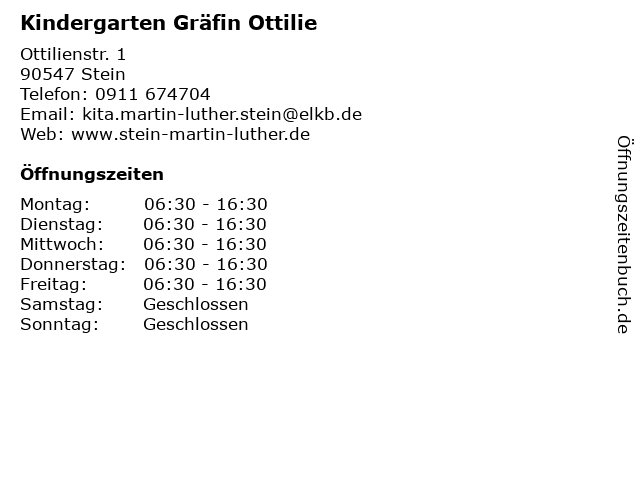 Kindergarten Gräfin Ottilie

Ottilienstr. 1
90547 Stein
Telefon: 0911 674704
Email: kita.martin-luther.stein@elkb.de
Web: www.stein-martin-luther.de

Öffnungszeiten

Montag: 06:30 - 16:30
Dienstag: 06:30 - 16:30
Mittwoch: 06:30 - 16:30
Donnerstag: 06:30 - 16:30
Freitag: 06:30 - 16:30
Samstag: Geschlossen
Sonntag: Geschlossen

Öffnungszeitenbuch.de